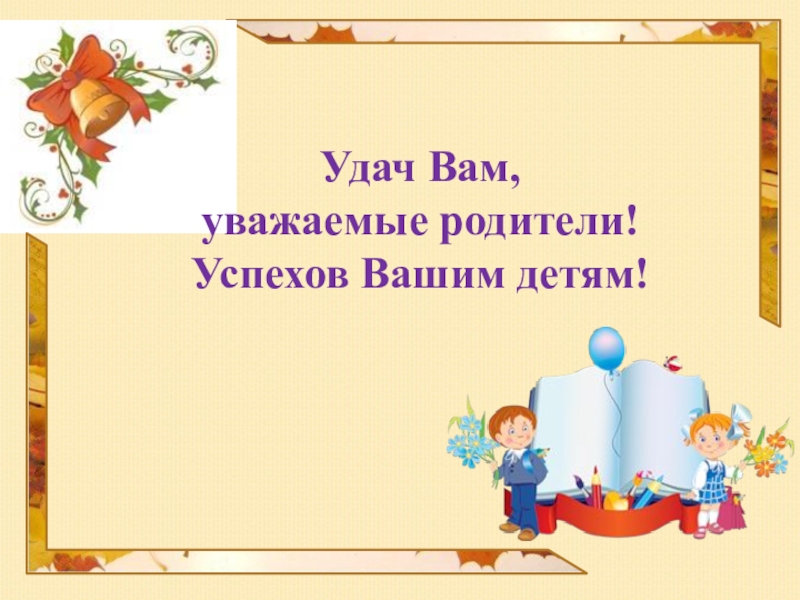 Удач Вам,
уважаемые родители!
Успехов Вашим детям!